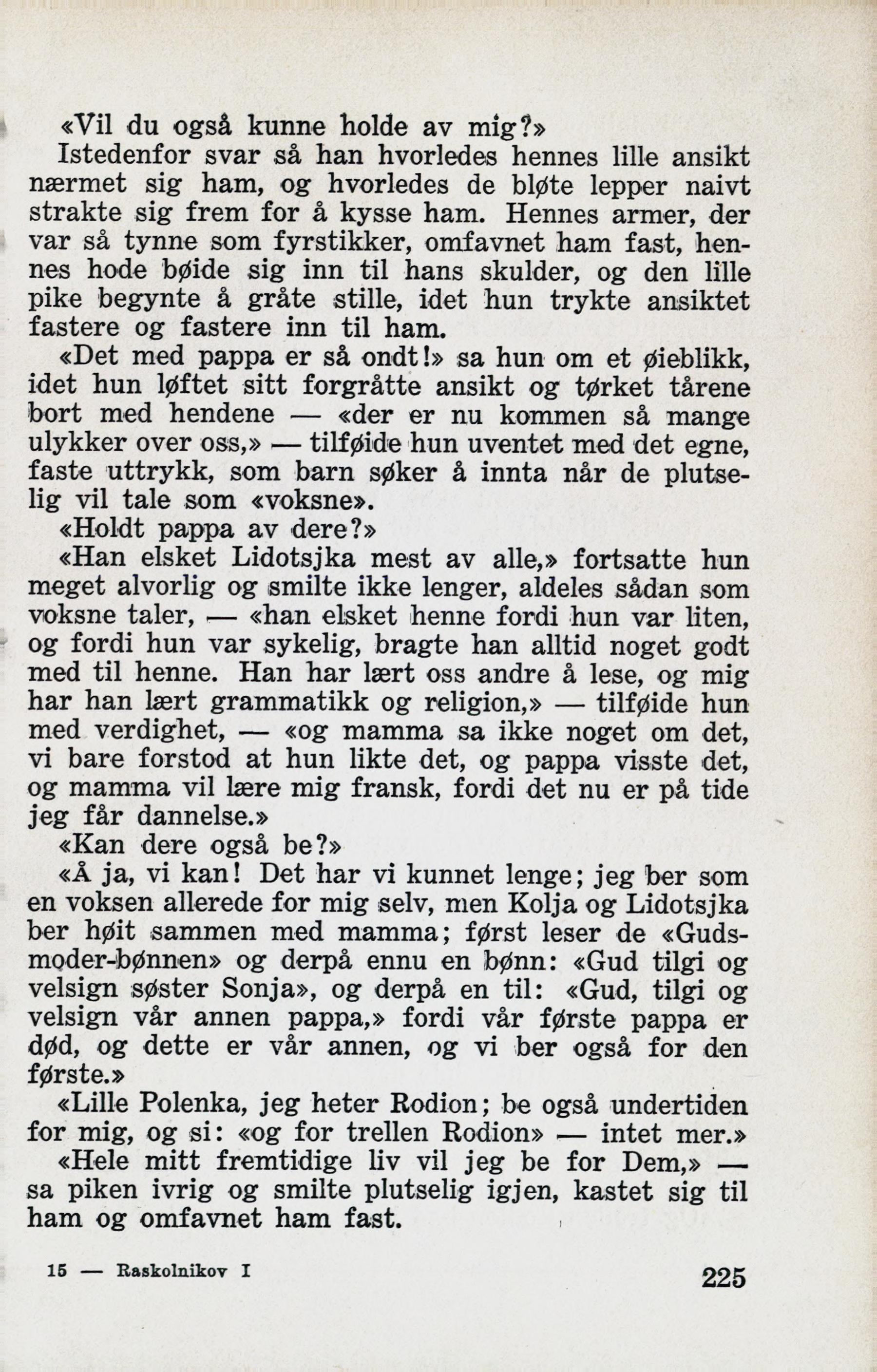 «Vil du også kunne holde av mig?»

Istedenfor svar så han hvorledes hennes lille ansikt nærmet sig ham, og hvorledes de bløte lepper naivt strakte sig frem for å kysse ham. Hennes armer, der var så tynne som fyrstikker, omfavnet ham fast, hennes hode bøide sig inn til hans skulder, og den lille pike begynte å gråte stille, idet hun trykte ansiktet fastere og fastere inn til ham.

«Det med pappa er så ondt!» sa hun om et øieblikk, idet hun løftet sitt forgråtte ansikt og tørket tårene bort med hendene — «der er nu kommen så mange ulykker over oss,» — tilføide hun uventet med det egne, faste uttrykk, som barn søker å innta når de plutselig vil tale som «voksne».

«Holdt pappa av dere?»

«Han elsket Lidotsjka mest av alle,» fortsatte hun meget alvorlig og smilte ikke lenger, aldeles sådan som voksne taler, — «han elsket henne fordi hun var liten, og fordi hun var sykelig, bragte han alltid noget godt med til henne. Han har lært oss andre å lese, og mig har han lært grammatikk og religion,» — tilføide hun med verdighet, — «og mamma sa ikke noget om det, vi bare forstod at hun likte det, og pappa visste det, og mamma vil lære mig fransk, fordi det nu er på tide jeg får dannelse.»

«Kan dere også be?»

«Å ja, vi kan! Det har vi kunnet lenge; jeg ber som en voksen allerede for mig selv, men Kolja og Lidotsjka ber høit sammen med mamma; først leser de «Gudsmoder-bønnen» og derpå ennu en bønn: «Gud tilgi og velsign søster Sonja», og derpå en til: «Gud, tilgi og velsign vår annen pappa,» fordi vår første pappa er død, og dette er vår annen, og vi ber også for den første.»

«Lille Polenka, jeg heter Rodion; be også undertiden for mig, og si: «og for trellen Rodion» — intet mer.»

«Hele mitt fremtidige liv vil jeg be for Dem,» — sa piken ivrig og smilte plutselig igjen, kastet sig til ham og omfavnet ham fast.

15 — Raskolnikov I

225